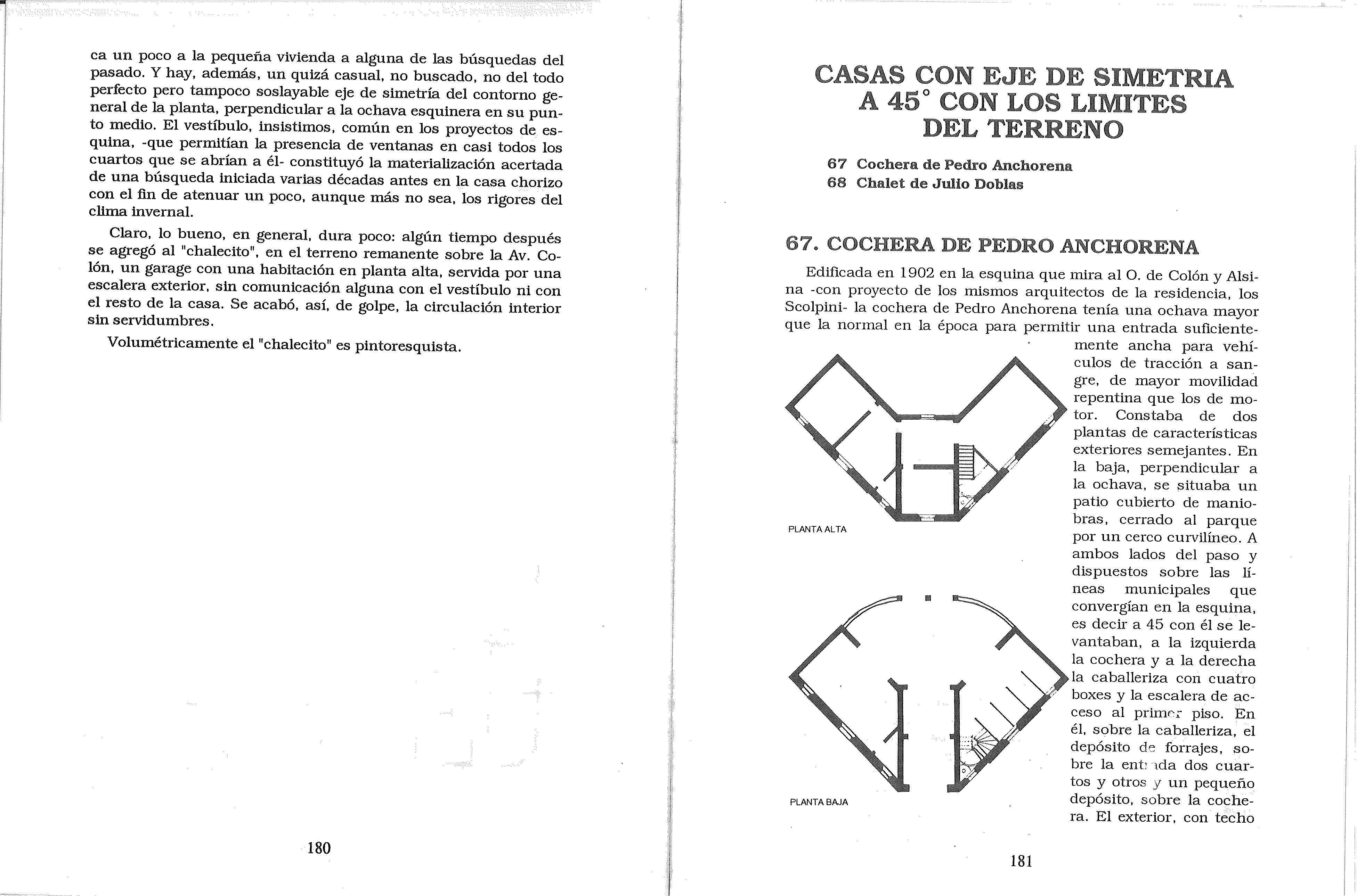 ca un poco a la pequeña vivienda a alguna de las búsquedas del pasado. Y hay, además, un quizá casual, no buscado, no del todo perfecto pero tampoco soslayable eje de simetría del contorno general de la planta, perpendicular a la ochava esquinera en su punto medio. El vestíbulo, insistimos, común en los proyectos de esquina, -que permitían la presencia de ventanas en casi todos los cuartos que se abrían a él- constituyó la materialización acertada de una búsqueda iniciada varias décadas antes en la casa chorizo con el fin de atenuar un poco, aunque más no sea, los rigores del clima invernal.

Claro, lo bueno, en general, dura poco: algún tiempo después se agregó al "chalecito", en el terreno remanente sobre la Av. Colón, un garage con una habitación en planta alta, servida por una escalera exterior, sin comunicación alguna con el vestíbulo ni con el resto de la casa. Se acabó, así, de golpe, la circulación interior sin servidumbres.

Volumétricamente el "chalecito" es pintoresquista.

180

CASAS CON EJE DE SIMETRIA A 45° CON LOS LIMITES DEL TERRENO

67 Cochera de Pedro Anchorena
68 Chalet de Julio Doblas

67. COCHERA DE PEDRO ANCHORENA

Edificada en 1902 en la esquina que mira al O. de Colón y Alsina -con proyecto de los mismos arquitectos de la residencia, los Scolpini- la cochera de Pedro Anchorena tenía una ochava mayor que la normal en la época para permitir una entrada suficientemente ancha para vehículos de tracción a sangre, de mayor movilidad repentina que los de motor. Constaba de dos plantas de características exteriores semejantes. En la baja, perpendicular a la ochava, se situaba un patio cubierto de maniobras, cerrado al parque por un cerco curvilíneo. A ambos lados del paso y dispuestos sobre las líneas municipales que convergían en la esquina, es decir a 45 con él se levantaban, a la izquierda la cochera y a la derecha la caballeriza con cuatro boxes y la escalera de acceso al primer piso. En él, sobre la caballeriza, el depósito de forrajes, sobre la entrada dos cuartos y otros y un pequeño depósito, sobre la cochera. El exterior, con techo

PLANTA ALTA

PLANTA BAJA

181